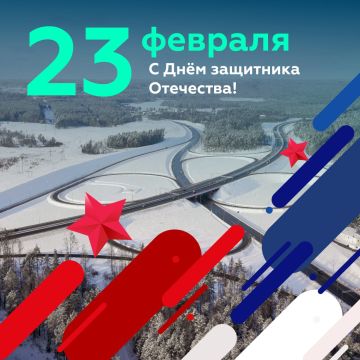 23 февраля
С Днём защитника Отечества!